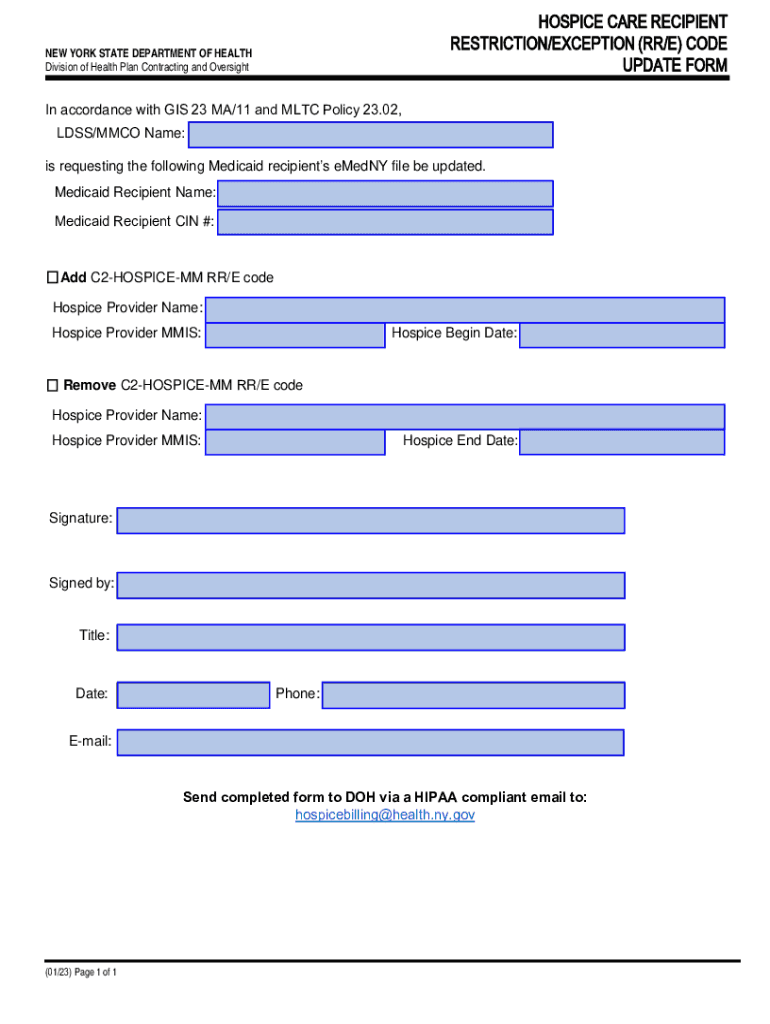 NEW YORK STATE DEPARTMENT OF HEALTH
Division of Health Plan Contracting and Oversight

HOSPICE CARE RECIPIENT RESTRICTION/EXCEPTION (RR/E) CODE UPDATE FORM

In accordance with GIS 23 MA/11 and MLTC Policy 23.02,

LDSS/MMCO Name:

is requesting the following Medicaid recipient's eMedNY file be updated.

Medicaid Recipient Name:

Medicaid Recipient CIN #:

☐ Add C2-HOSPICE-MM RR/E code

Hospice Provider Name:

Hospice Provider MMIS:

Hospice Begin Date:

☐ Remove C2-HOSPICE-MM RR/E code

Hospice Provider Name:

Hospice Provider MMIS:

Hospice End Date:

Signature:

Signed by:

Title:

Date:

Phone:

E-mail:

Send completed form to DOH via a HIPAA compliant email to:
hospicebilling@health.ny.gov

(01/23) Page 1 of 1